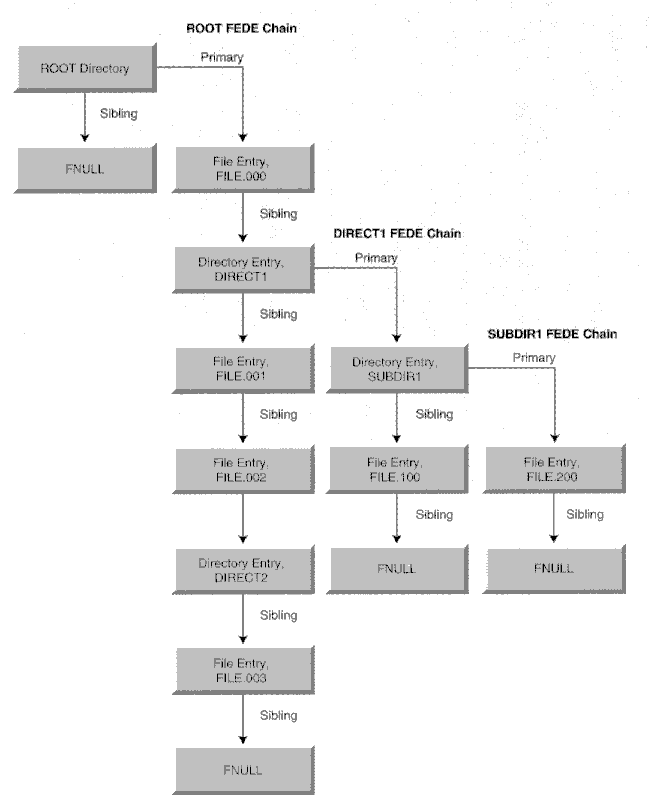 ROOT FEDE Chain

ROOT Directory

Primary

Sibling

FNULL

File Entry, FILE.000

Sibling

DIRECT1 FEDE Chain

Directory Entry, DIRECT1

Primary

Sibling

SUBDIR1 FEDE Chain

File Entry, FILE.001

Directory Entry, SUBDIR1

Primary

Sibling

Sibling

File Entry, FILE.002

File Entry, FILE.100

File Entry, FILE.200

Sibling

Sibling

Directory Entry, DIRECT2

FNULL

FNULL

Sibling

File Entry, FILE.003

Sibling

FNULL